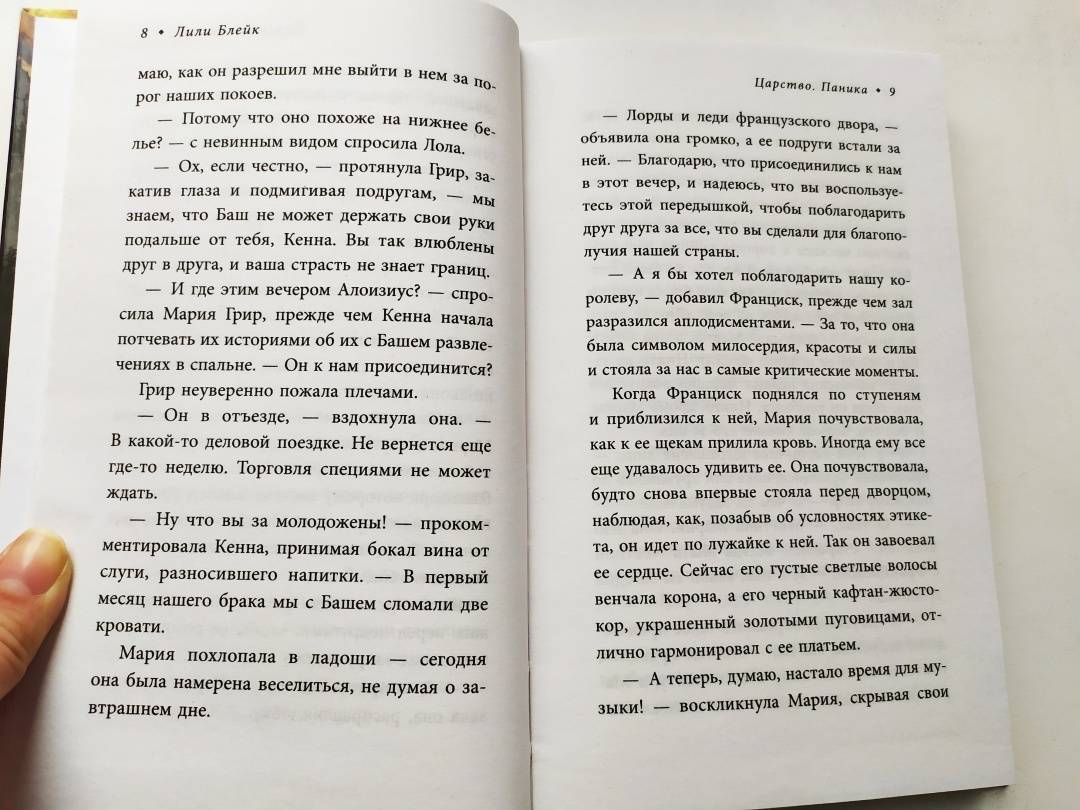 8 • Лили Блейк

маю, как он разрешил мне выйти в нем за порог наших покоев.

— Потому что оно похоже на нижнее белье? — с невинным видом спросила Лола.

— Ох, если честно, — протянула Грир, закатив глаза и подмигивая подругам, — мы знаем, что Баш не может держать свои руки подальше от тебя, Кенна. Вы так влюблены друг в друга, и ваша страсть не знает границ.

— И где этим вечером Алоизиус? — спросила Мария Грир, прежде чем Кенна начала потчевать их историями об их с Башем развлечениях в спальне. — Он к нам присоединится?

Грир неуверенно пожала плечами.

— Он в отъезде, — вздохнула она. — В какой-то деловой поездке. Не вернется еще где-то неделю. Торговля специями не может ждать.

— Ну что вы за молодожены! — прокомментировала Кенна, принимая бокал вина от слуги, разносившего напитки. — В первый месяц нашего брака мы с Башем сломали две кровати.

Мария похлопала в ладоши — сегодня она была намерена веселиться, не думая о завтрашнем дне.

Царство. Паника • 9

— Лорды и леди французского двора, — объявила она громко, а ее подруги встали за ней. — Благодарю, что присоединились к нам в этот вечер, и надеюсь, что вы воспользуетесь этой передышкой, чтобы поблагодарить друг друга за все, что вы сделали для благополучия нашей страны.

— А я бы хотел поблагодарить нашу королеву, — добавил Франциск, прежде чем зал разразился аплодисментами. — За то, что она была символом милосердия, красоты и силы и стояла за нас в самые критические моменты.

Когда Франциск поднялся по ступеням и приблизился к ней, Мария почувствовала, как к ее щекам прилила кровь. Иногда ему все еще удавалось удивить ее. Она почувствовала, будто снова впервые стояла перед дворцом, наблюдая, как, позабыв об условностях этикета, он идет по лужайке к ней. Так он завоевал ее сердце. Сейчас его густые светлые волосы венчала корона, а его черный кафтан-жюстокор, украшенный золотыми пуговицами, отлично гармонировал с ее платьем.

— А теперь, думаю, настало время для музыки! — воскликнула Мария, скрывая свои